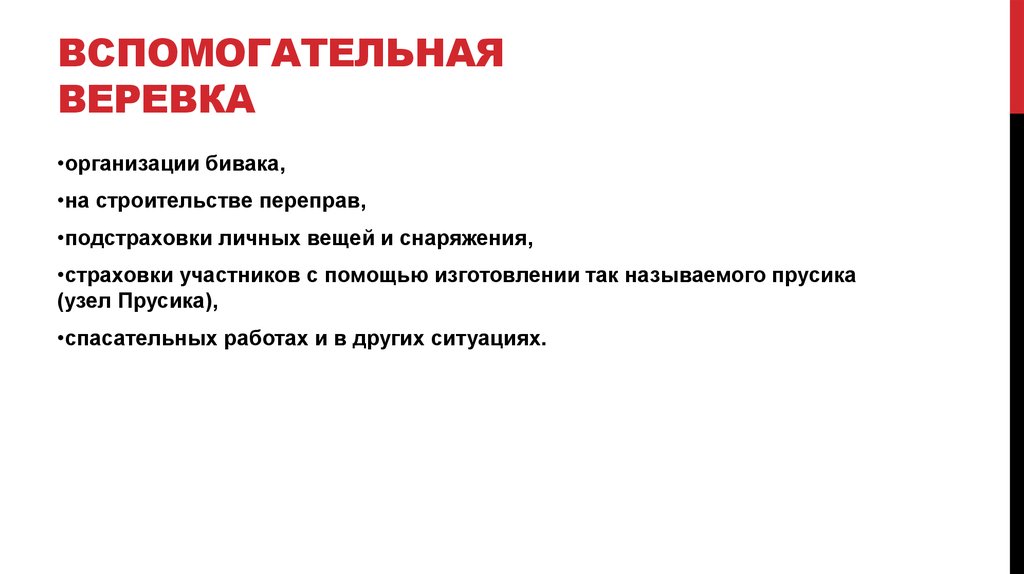 ВСПОМОГАТЕЛЬНАЯ ВЕРЕВКА

•организации бивака,

•на строительстве переправ,

•подстраховки личных вещей и снаряжения,

•страховки участников с помощью изготовлении так называемого прусика (узел Прусика),

•спасательных работах и в других ситуациях.